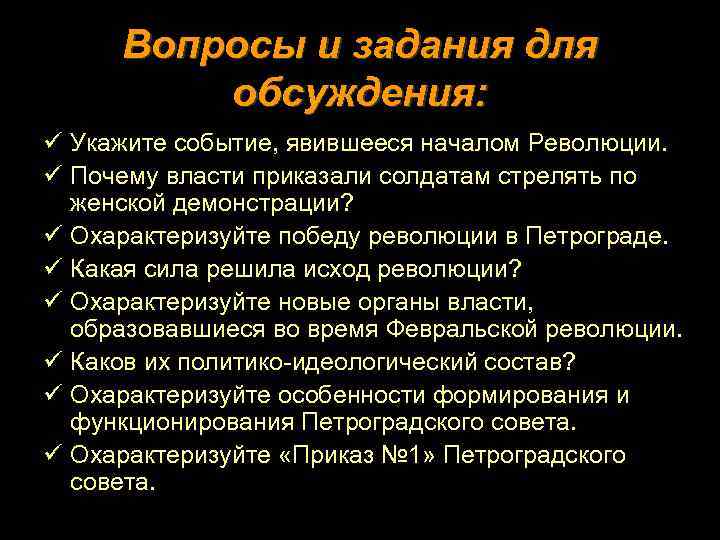 Вопросы и задания для обсуждения:

✓ Укажите событие, явившееся началом Революции.
✓ Почему власти приказали солдатам стрелять по женской демонстрации?
✓ Охарактеризуйте победу революции в Петрограде.
✓ Какая сила решила исход революции?
✓ Охарактеризуйте новые органы власти, образовавшиеся во время Февральской революции.
✓ Каков их политико-идеологический состав?
✓ Охарактеризуйте особенности формирования и функционирования Петроградского совета.
✓ Охарактеризуйте «Приказ №1» Петроградского совета.